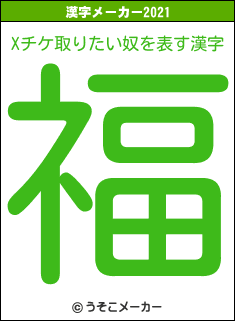 漢字メーカー2021

Xチケ取りたい奴を表す漢字

福

© うそこメーカー